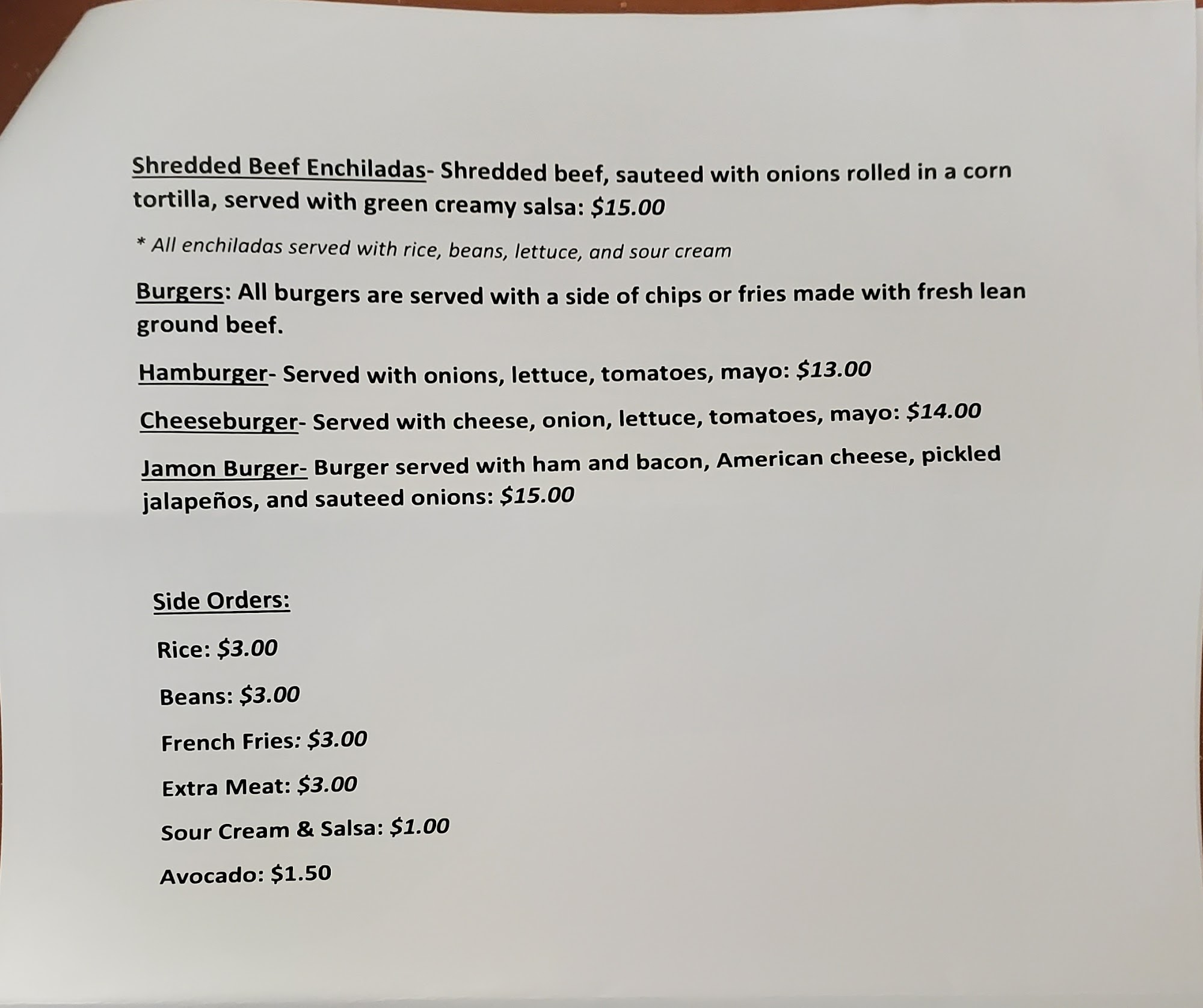 Shredded Beef Enchiladas- Shredded beef, sauteed with onions rolled in a corn tortilla, served with green creamy salsa: $15.00

* All enchiladas served with rice, beans, lettuce, and sour cream

Burgers: All burgers are served with a side of chips or fries made with fresh lean ground beef.

Hamburger- Served with onions, lettuce, tomatoes, mayo: $13.00

Cheeseburger- Served with cheese, onion, lettuce, tomatoes, mayo: $14.00

Jamon Burger- Burger served with ham and bacon, American cheese, pickled jalapeños, and sauteed onions: $15.00

Side Orders:

Rice: $3.00

Beans: $3.00

French Fries: $3.00

Extra Meat: $3.00

Sour Cream & Salsa: $1.00

Avocado: $1.50